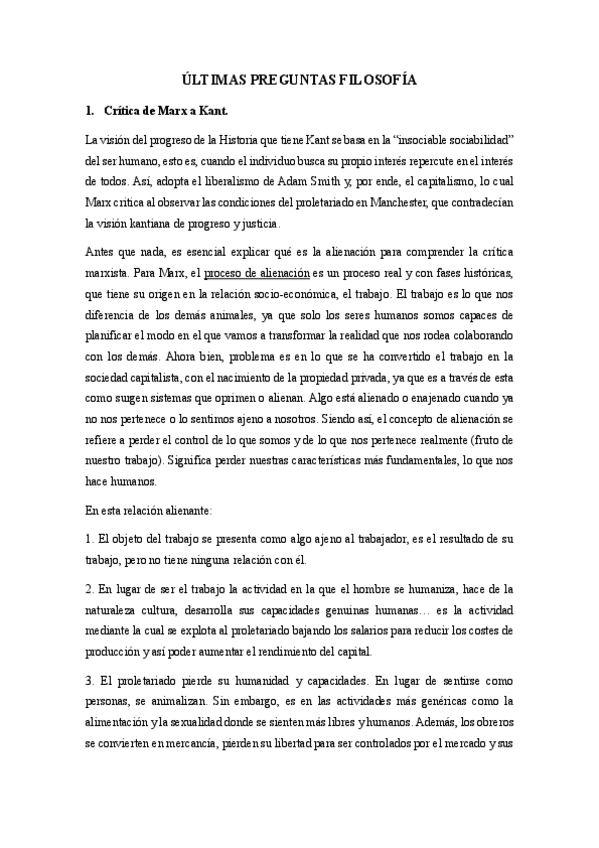 ÚLTIMAS PREGUNTAS FILOSOFÍA

1. Crítica de Marx a Kant.

La visión del progreso de la Historia que tiene Kant se basa en la "insociable sociabilidad" del ser humano, esto es, cuando el individuo busca su propio interés repercute en el interés de todos. Así, adopta el liberalismo de Adam Smith y, por ende, el capitalismo, lo cual Marx critica al observar las condiciones del proletariado en Manchester, que contradecían la visión kantiana de progreso y justicia.

Antes que nada, es esencial explicar qué es la alienación para comprender la crítica marxista. Para Marx, el proceso de alienación es un proceso real y con fases históricas, que tiene su origen en la relación socio-económica, el trabajo. El trabajo es lo que nos diferencia de los demás animales, ya que solo los seres humanos somos capaces de planificar el modo en el que vamos a transformar la realidad que nos rodea colaborando con los demás. Ahora bien, problema es en lo que se ha convertido el trabajo en la sociedad capitalista, con el nacimiento de la propiedad privada, ya que es a través de esta como surgen sistemas que oprimen o alienan. Algo está alienado o enajenado cuando ya no nos pertenece o lo sentimos ajeno a nosotros. Siendo así, el concepto de alienación se refiere a perder el control de lo que somos y de lo que nos pertenece realmente (fruto de nuestro trabajo). Significa perder nuestras características más fundamentales, lo que nos hace humanos.

En esta relación alienante:

1. El objeto del trabajo se presenta como algo ajeno al trabajador, es el resultado de su trabajo, pero no tiene ninguna relación con él.

2. En lugar de ser el trabajo la actividad en la que el hombre se humaniza, hace de la naturaleza cultura, desarrolla sus capacidades genuinas humanas… es la actividad mediante la cual se explota al proletariado bajando los salarios para reducir los costes de producción y así poder aumentar el rendimiento del capital.

3. El proletariado pierde su humanidad y capacidades. En lugar de sentirse como personas, se animalizan. Sin embargo, es en las actividades más genéricas como la alimentación y la sexualidad donde se sienten más libres y humanos. Además, los obreros se convierten en mercancía, pierden su libertad para ser controlados por el mercado y sus